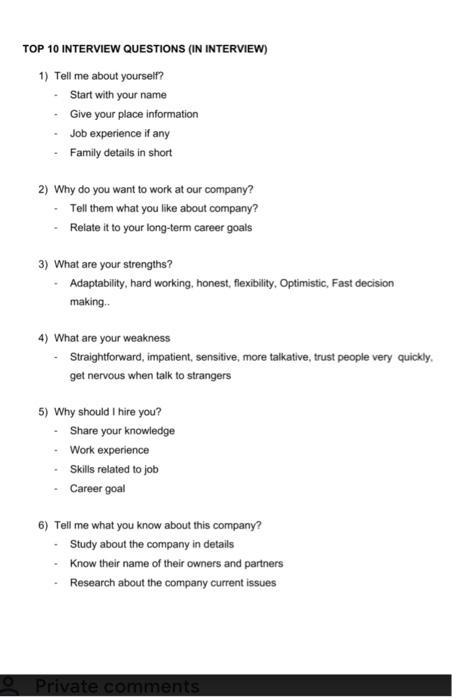 TOP 10 INTERVIEW QUESTIONS (IN INTERVIEW)

1) Tell me about yourself?
- Start with your name
- Give your place information
- Job experience if any
- Family details in short

2) Why do you want to work at our company?
- Tell them what you like about company?
- Relate it to your long-term career goals

3) What are your strengths?
- Adaptability, hard working, honest, flexibility, Optimistic, Fast decision making..

4) What are your weakness
- Straightforward, impatient, sensitive, more talkative, trust people very quickly, get nervous when talk to strangers

5) Why should I hire you?
- Share your knowledge
- Work experience
- Skills related to job
- Career goal

6) Tell me what you know about this company?
- Study about the company in details
- Know their name of their owners and partners
- Research about the company current issues

Private comments